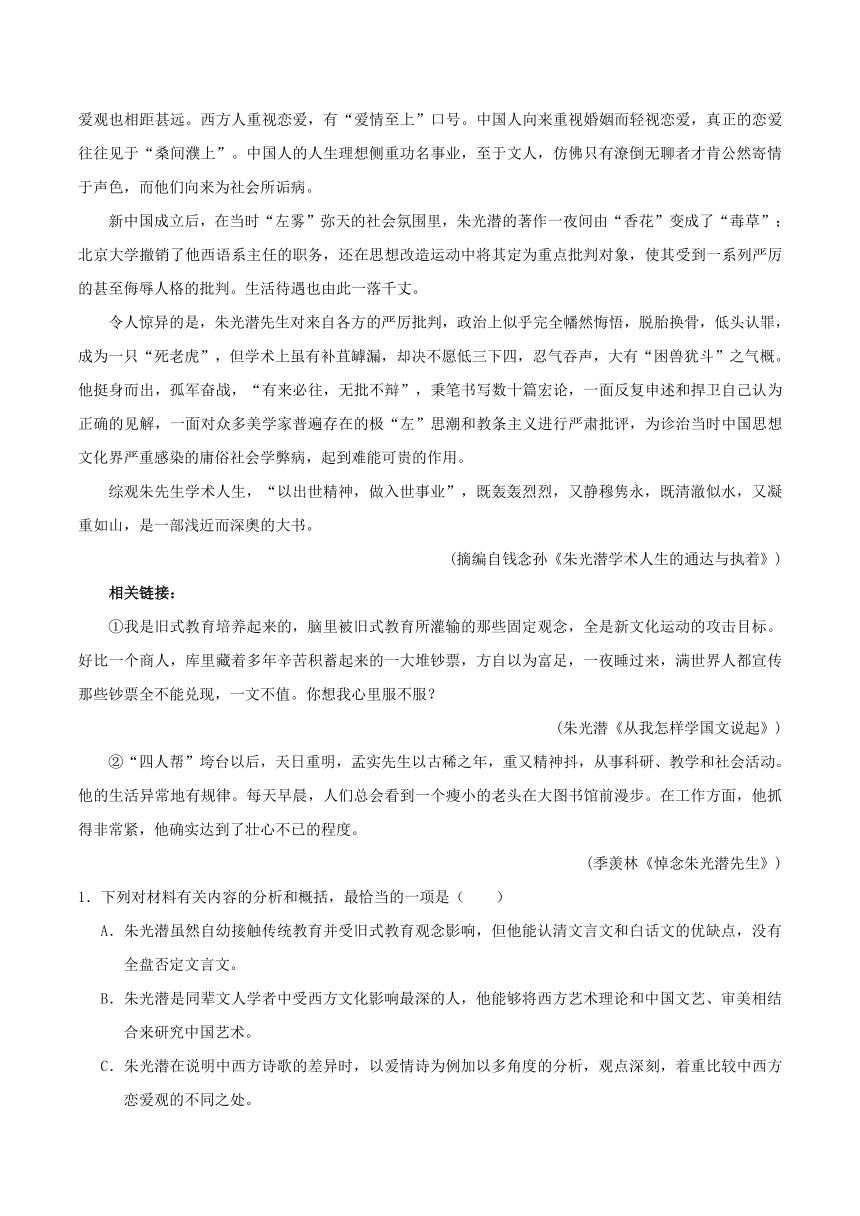 爱观也相距甚远。西方人重视恋爱，有“爱情至上”口号。中国人向来重视婚姻而轻视恋爱，真正的恋爱往往见于“桑间濮上”。中国人的人生理想侧重功名事业，至于文人，仿佛只有潦倒无聊者才肯公然寄情于声色，而他们向来为社会所诟病。

新中国成立后，在当时“左雾”弥天的社会氛围里，朱光潜的著作一夜间由“香花”变成了“毒草”；北京大学撤销了他西语系主任的职务，还在思想改造运动中将其定为重点批判对象，使其受到一系列严厉的甚至侮辱人格的批判。生活待遇也由此一落千丈。

令人惊异的是，朱光潜先生对来自各方的严厉批判，政治上似乎完全幡然悔悟，脱胎换骨，低头认罪，成为一只“死老虎”，但学术上虽有补苴罅漏，却决不愿低三下四，忍气吞声，大有“困兽犹斗”之气概。他挺身而出，孤军奋战，“有来必往，无批不辩”，秉笔书写数十篇宏论，一面反复申述和捍卫自己认为正确的见解，一面对众多美学家普遍存在的极“左”思潮和教条主义进行严肃批评，为诊治当时中国思想文化界严重感染的庸俗社会学弊病，起到难能可贵的作用。

综观朱先生学术人生，“以出世精神，做入世事业”，既轰轰烈烈，又静穆隽永，既清澈似水，又凝重如山，是一部浅近而深奥的大书。

（摘编自钱念孙《朱光潜学术人生的通达与执着》）

相关链接：

①我是旧式教育培养起来的，脑里被旧式教育所灌输的那些固定观念，全是新文化运动的攻击目标。好比一个商人，库里藏着多年辛苦积蓄起来的一大堆钞票，方自以为富足，一夜睡过来，满世界人都宣传那些钞票全不能兑现，一文不值。你想我心里服不服？

（朱光潜《从我怎样学国文说起》）

②“四人帮”垮台以后，天日重明，孟实先生以古稀之年，重又精神抖，从事科研、教学和社会活动。他的生活异常地有规律。每天早晨，人们总会看到一个瘦小的老头在大图书馆前漫步。在工作方面，他抓得非常紧，他确实达到了壮心不已的程度。

（季羡林《悼念朱光潜先生》）

1．下列对材料有关内容的分析和概括，最恰当的一项是（　　）

A．朱光潜虽然自幼接触传统教育并受旧式教育观念影响，但他能认清文言文和白话文的优缺点，没有全盘否定文言文。

B．朱光潜是同辈文人学者中受西方文化影响最深的人，他能够将西方艺术理论和中国文艺、审美相结合来研究中国艺术。

C．朱光潜在说明中西方诗歌的差异时，以爱情诗为例加以多角度的分析，观点深刻，着重比较中西方恋爱观的不同之处。